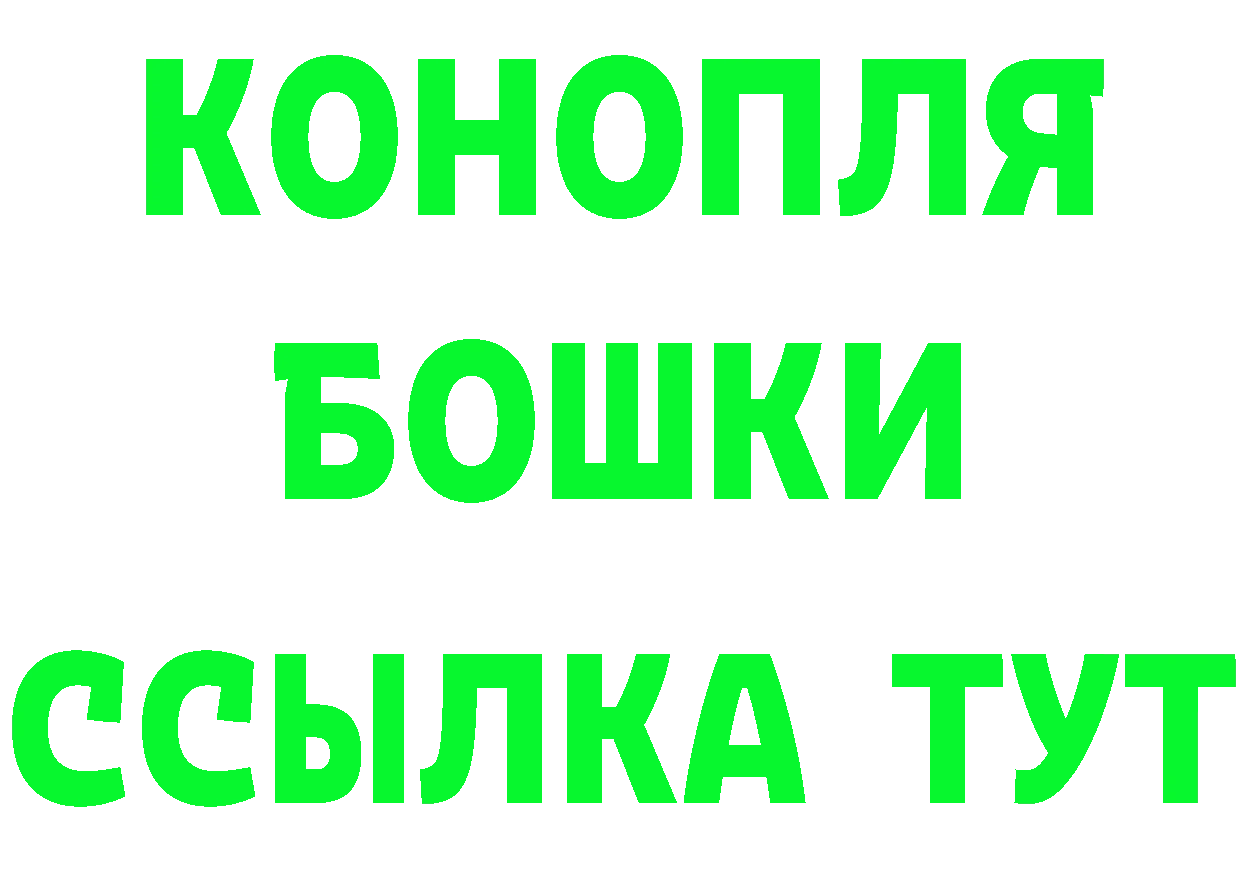 КОНОПЛЯ
БОШКИ
ССЫЛКА ТУТ